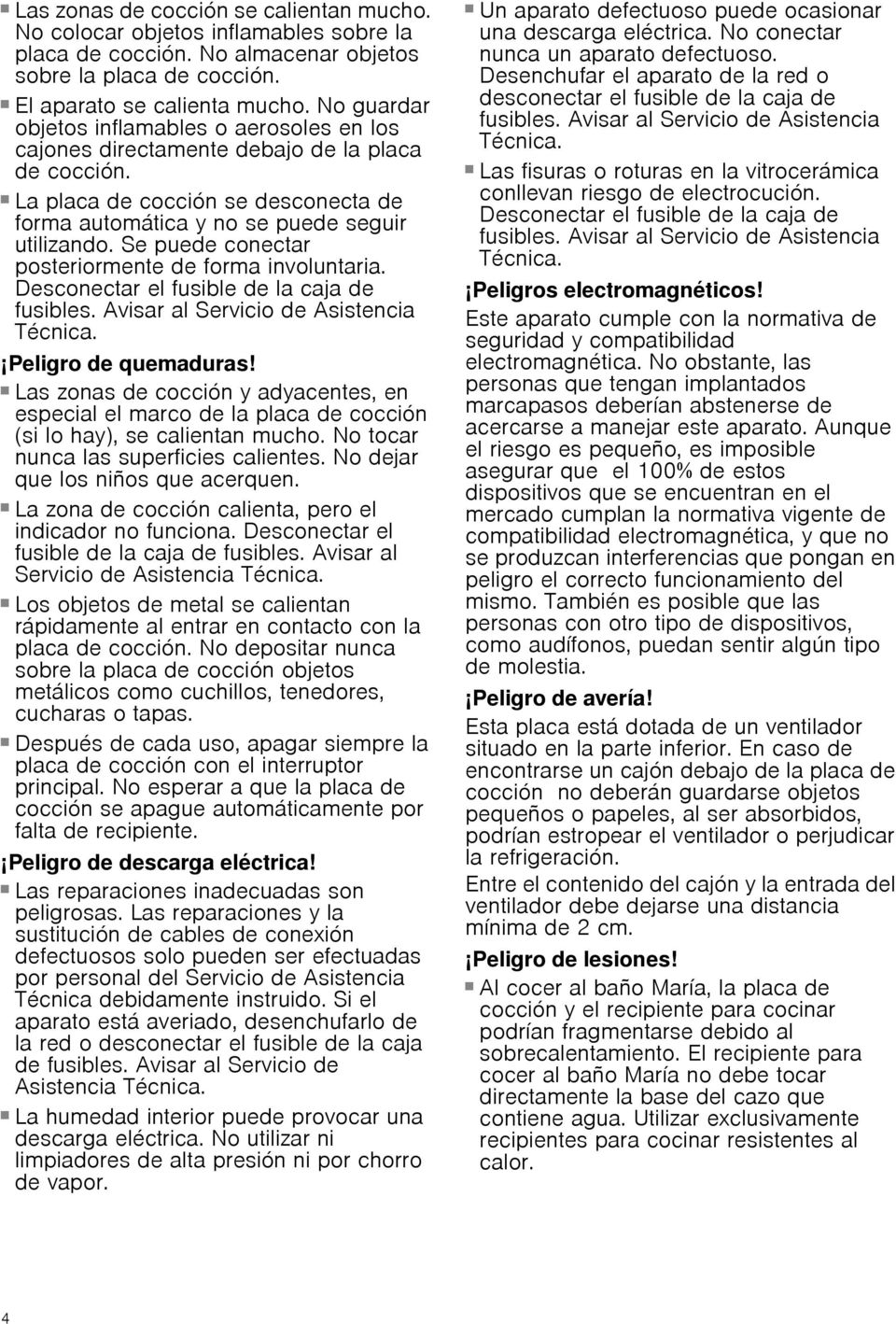 ■ Las zonas de cocción se calientan mucho. No colocar objetos inflamables sobre la placa de cocción. No almacenar objetos sobre la placa de cocción.

■ El aparato se calienta mucho. No guardar objetos inflamables o aerosoles en los cajones directamente debajo de la placa de cocción.

■ La placa de cocción se desconecta de forma automática y no se puede seguir utilizando. Se puede conectar posteriormente de forma involuntaria. Desconectar el fusible de la caja de fusibles. Avisar al Servicio de Asistencia Técnica.

¡Peligro de quemaduras!

■ Las zonas de cocción y adyacentes, en especial el marco de la placa de cocción (si lo hay), se calientan mucho. No tocar nunca las superficies calientes. No dejar que los niños que acerquen.

■ La zona de cocción calienta, pero el indicador no funciona. Desconectar el fusible de la caja de fusibles. Avisar al Servicio de Asistencia Técnica.

■ Los objetos de metal se calientan rápidamente al entrar en contacto con la placa de cocción. No depositar nunca sobre la placa de cocción objetos metálicos como cuchillos, tenedores, cucharas o tapas.

■ Después de cada uso, apagar siempre la placa de cocción con el interruptor principal. No esperar a que la placa de cocción se apague automáticamente por falta de recipiente.

¡Peligro de descarga eléctrica!

■ Las reparaciones inadecuadas son peligrosas. Las reparaciones y la sustitución de cables de conexión defectuosos solo pueden ser efectuadas por personal del Servicio de Asistencia Técnica debidamente instruido. Si el aparato está averiado, desenchufarlo de la red o desconectar el fusible de la caja de fusibles. Avisar al Servicio de Asistencia Técnica.

■ La humedad interior puede provocar una descarga eléctrica. No utilizar ni limpiadores de alta presión ni por chorro de vapor.

■ Un aparato defectuoso puede ocasionar una descarga eléctrica. No conectar nunca un aparato defectuoso. Desenchufar el aparato de la red o desconectar el fusible de la caja de fusibles. Avisar al Servicio de Asistencia Técnica.

■ Las fisuras o roturas en la vitrocerámica conllevan riesgo de electrocución. Desconectar el fusible de la caja de fusibles. Avisar al Servicio de Asistencia Técnica.

¡Peligros electromagnéticos!

Este aparato cumple con la normativa de seguridad y compatibilidad electromagnética. No obstante, las personas que tengan implantados marcapasos deberían abstenerse de acercarse a manejar este aparato. Aunque el riesgo es pequeño, es imposible asegurar que el 100% de estos dispositivos que se encuentran en el mercado cumplan la normativa vigente de compatibilidad electromagnética, y que no se produzcan interferencias que pongan en peligro el correcto funcionamiento del mismo. También es posible que las personas con otro tipo de dispositivos, como audífonos, puedan sentir algún tipo de molestia.

¡Peligro de avería!

Esta placa está dotada de un ventilador situado en la parte inferior. En caso de encontrarse un cajón debajo de la placa de cocción no deberán guardarse objetos pequeños o papeles, al ser absorbidos, podrían estropear el ventilador o perjudicar la refrigeración.

Entre el contenido del cajón y la entrada del ventilador debe dejarse una distancia mínima de 2 cm.

¡Peligro de lesiones!

■ Al cocer al baño María, la placa de cocción y el recipiente para cocinar podrían fragmentarse debido al sobrecalentamiento. El recipiente para cocer al baño María no debe tocar directamente la base del cazo que contiene agua. Utilizar exclusivamente recipientes para cocinar resistentes al calor.

4